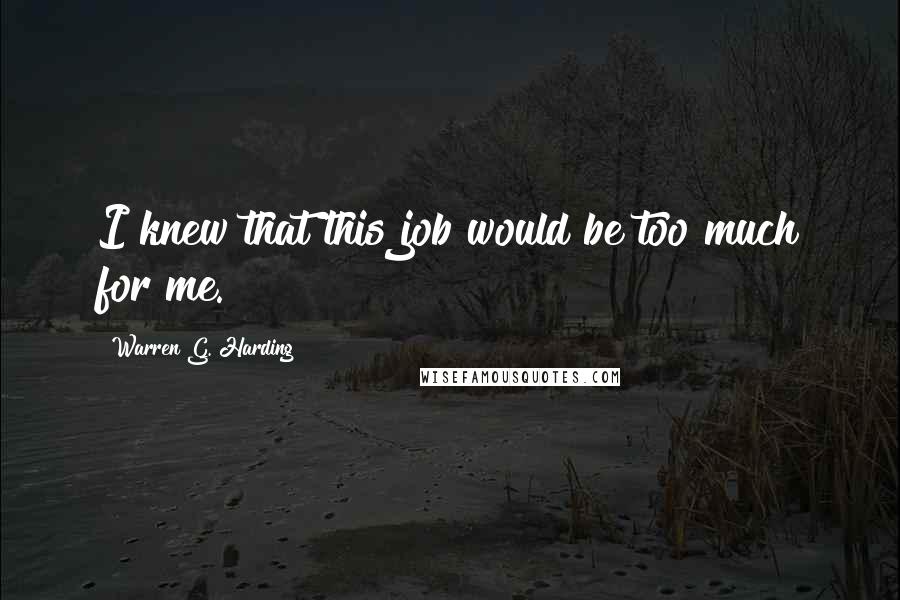 I knew that this job would be too much for me.

Warren G. Harding

WISEFAMOUSQUOTES.COM